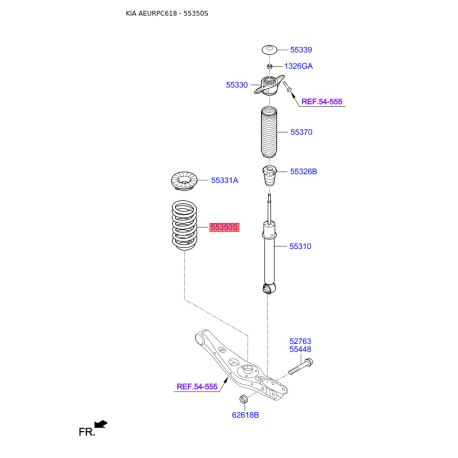 KIA AEURPC618 - 55350S

55339
1326GA
55330
REF.54-555
55370
55326B
55331A
55350S
55310
52763
55448
REF.54-555
62618B
FR.